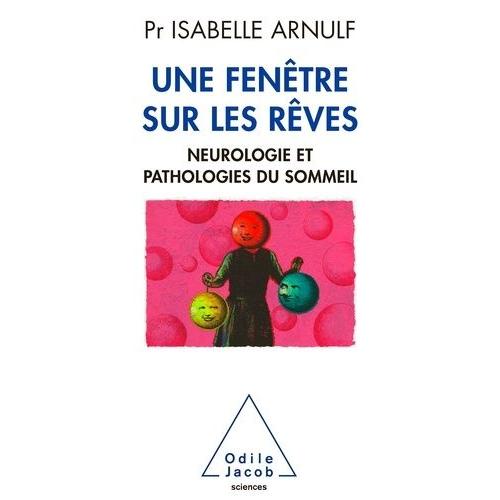 Pr ISABELLE ARNULF

UNE FENÊTRE SUR LES RÊVES

NEUROLOGIE ET PATHOLOGIES DU SOMMEIL

Odile Jacob
sciences